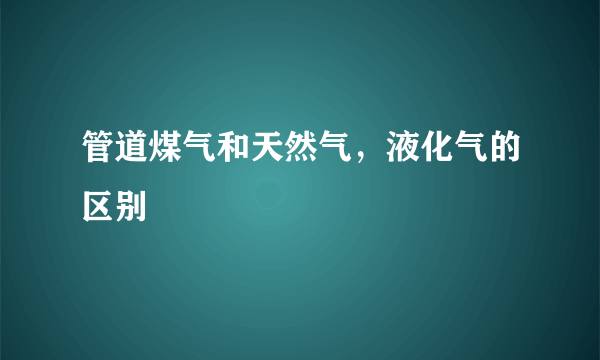 管道煤气和天然气，液化气的区别